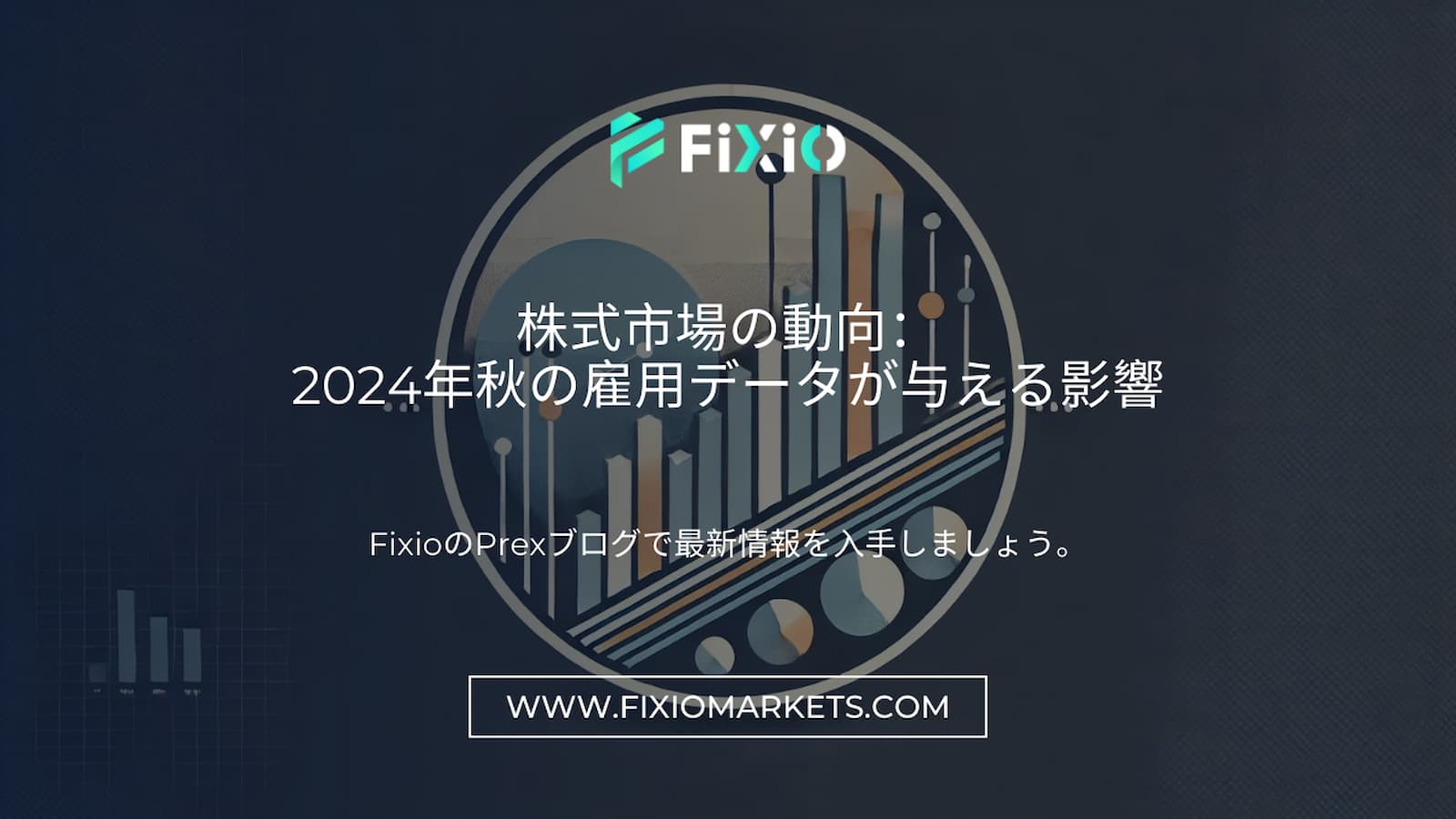 FiXiO

株式市場の動向：
2024年秋の雇用データが与える影響

FixioのPrexブログで最新情報を入手しましょう。

WWW.FIXIOMARKETS.COM